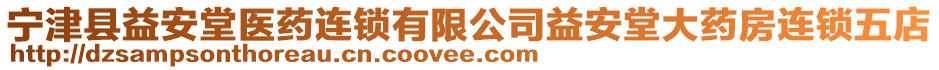 宁津县益安堂医药连锁有限公司益安堂大药房连锁五店
http://dzsampsonthoreau.cn.coovee.com